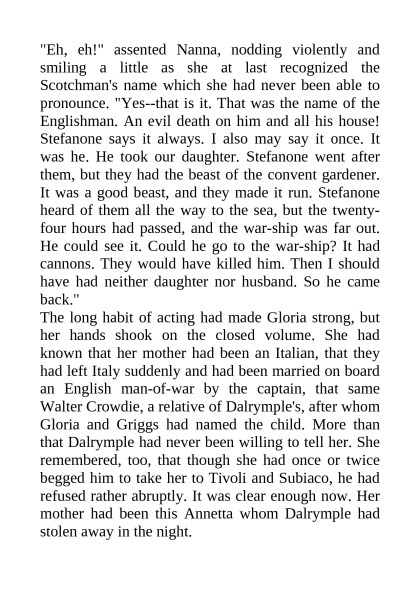 "Eh, eh!" assented Nanna, nodding violently and smiling a little as she at last recognized the Scotchman's name which she had never been able to pronounce. "Yes--that is it. That was the name of the Englishman. An evil death on him and all his house! Stefanone says it always. I also may say it once. It was he. He took our daughter. Stefanone went after them, but they had the beast of the convent gardener. It was a good beast, and they made it run. Stefanone heard of them all the way to the sea, but the twenty-four hours had passed, and the war-ship was far out. He could see it. Could he go to the war-ship? It had cannons. They would have killed him. Then I should have had neither daughter nor husband. So he came back."

The long habit of acting had made Gloria strong, but her hands shook on the closed volume. She had known that her mother had been an Italian, that they had left Italy suddenly and had been married on board an English man-of-war by the captain, that same Walter Crowdie, a relative of Dalrymple's, after whom Gloria and Griggs had named the child. More than that Dalrymple had never been willing to tell her. She remembered, too, that though she had once or twice begged him to take her to Tivoli and Subiaco, he had refused rather abruptly. It was clear enough now. Her mother had been this Annetta whom Dalrymple had stolen away in the night.